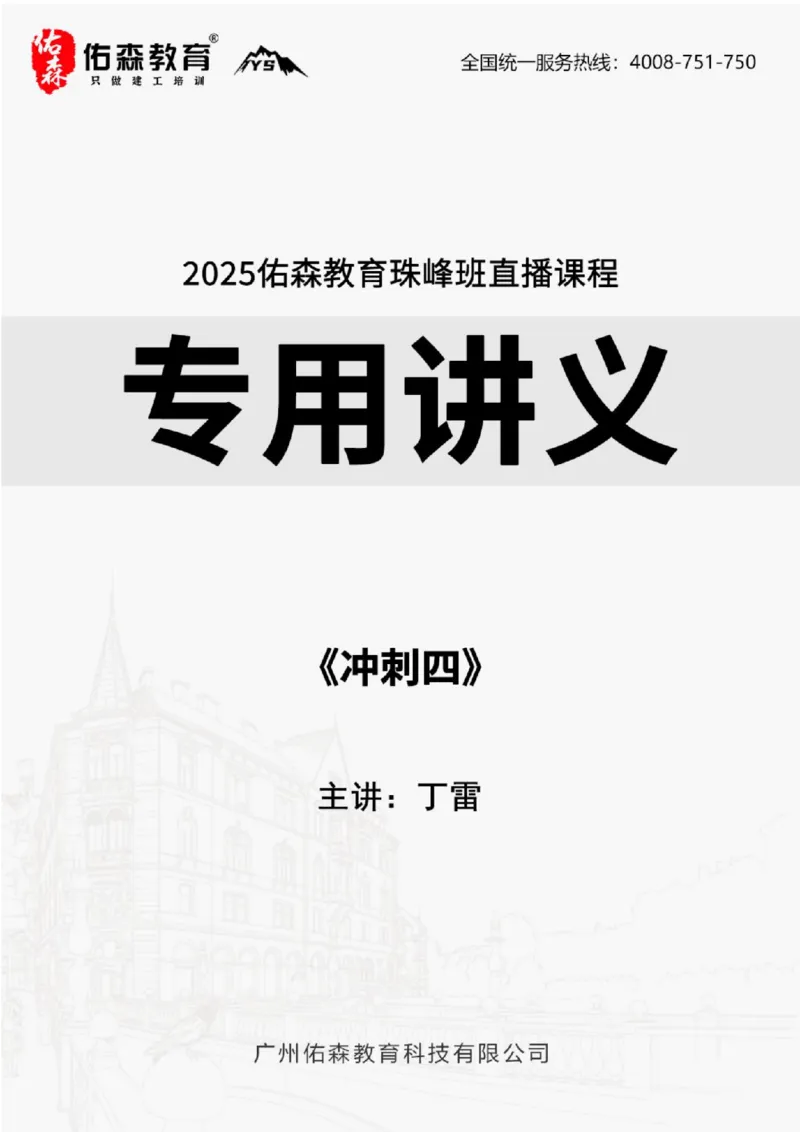 佑森
佑森教育®
只做建工培训
YS

全国统一服务热线：4008-751-750

2025佑森教育珠峰班直播课程

专用讲义

《冲刺四》

主讲：丁雷

广州佑森教育科技有限公司